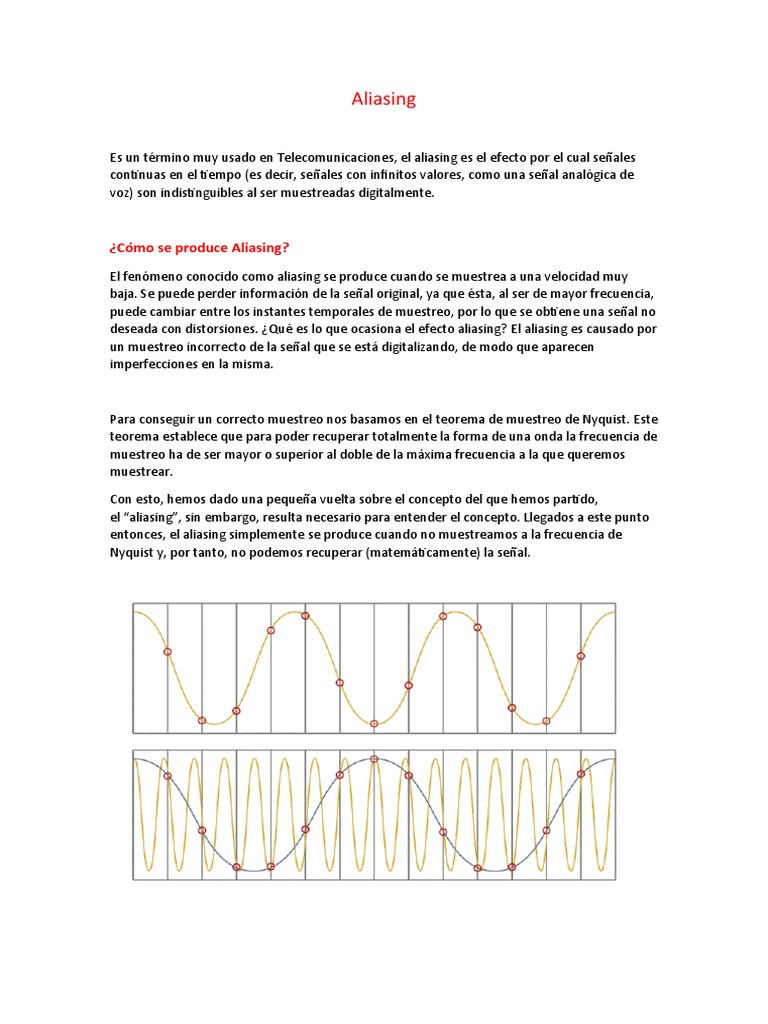 Aliasing

Es un término muy usado en Telecomunicaciones, el aliasing es el efecto por el cual señales continuas en el tiempo (es decir, señales con infinitos valores, como una señal analógica de voz) son indistinguibles al ser muestreadas digitalmente.

¿Cómo se produce Aliasing?

El fenómeno conocido como aliasing se produce cuando se muestrea a una velocidad muy baja. Se puede perder información de la señal original, ya que ésta, al ser de mayor frecuencia, puede cambiar entre los instantes temporales de muestreo, por lo que se obtiene una señal no deseada con distorsiones. ¿Qué es lo que ocasiona el efecto aliasing? El aliasing es causado por un muestreo incorrecto de la señal que se está digitalizando, de modo que aparecen imperfecciones en la misma.

Para conseguir un correcto muestreo nos basamos en el teorema de muestreo de Nyquist. Este teorema establece que para poder recuperar totalmente la forma de una onda la frecuencia de muestreo ha de ser mayor o superior al doble de la máxima frecuencia a la que queremos muestrear.

Con esto, hemos dado una pequeña vuelta sobre el concepto del que hemos partido, el “aliasing”, sin embargo, resulta necesario para entender el concepto. Llegados a este punto entonces, el aliasing simplemente se produce cuando no muestreamos a la frecuencia de Nyquist y, por tanto, no podemos recuperar (matemáticamente) la señal.